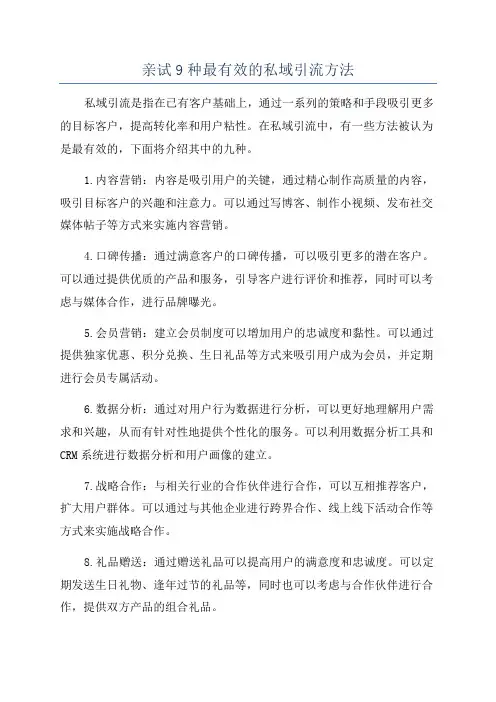 亲试9种最有效的私域引流方法

私域引流是指在已有客户基础上，通过一系列的策略和手段吸引更多的目标客户，提高转化率和用户粘性。在私域引流中，有一些方法被认为是最有效的，下面将介绍其中的九种。

1.内容营销：内容是吸引用户的关键，通过精心制作高质量的内容，吸引目标客户的兴趣和注意力。可以通过写博客、制作小视频、发布社交媒体帖子等方式来实施内容营销。

4.口碑传播：通过满意客户的口碑传播，可以吸引更多的潜在客户。可以通过提供优质的产品和服务，引导客户进行评价和推荐，同时可以考虑与媒体合作，进行品牌曝光。

5.会员营销：建立会员制度可以增加用户的忠诚度和黏性。可以通过提供独家优惠、积分兑换、生日礼品等方式来吸引用户成为会员，并定期进行会员专属活动。

6.数据分析：通过对用户行为数据进行分析，可以更好地理解用户需求和兴趣，从而有针对性地提供个性化的服务。可以利用数据分析工具和CRM系统进行数据分析和用户画像的建立。

7.战略合作：与相关行业的合作伙伴进行合作，可以互相推荐客户，扩大用户群体。可以通过与其他企业进行跨界合作、线上线下活动合作等方式来实施战略合作。

8.礼品赠送：通过赠送礼品可以提高用户的满意度和忠诚度。可以定期发送生日礼物、逢年过节的礼品等，同时也可以考虑与合作伙伴进行合作，提供双方产品的组合礼品。